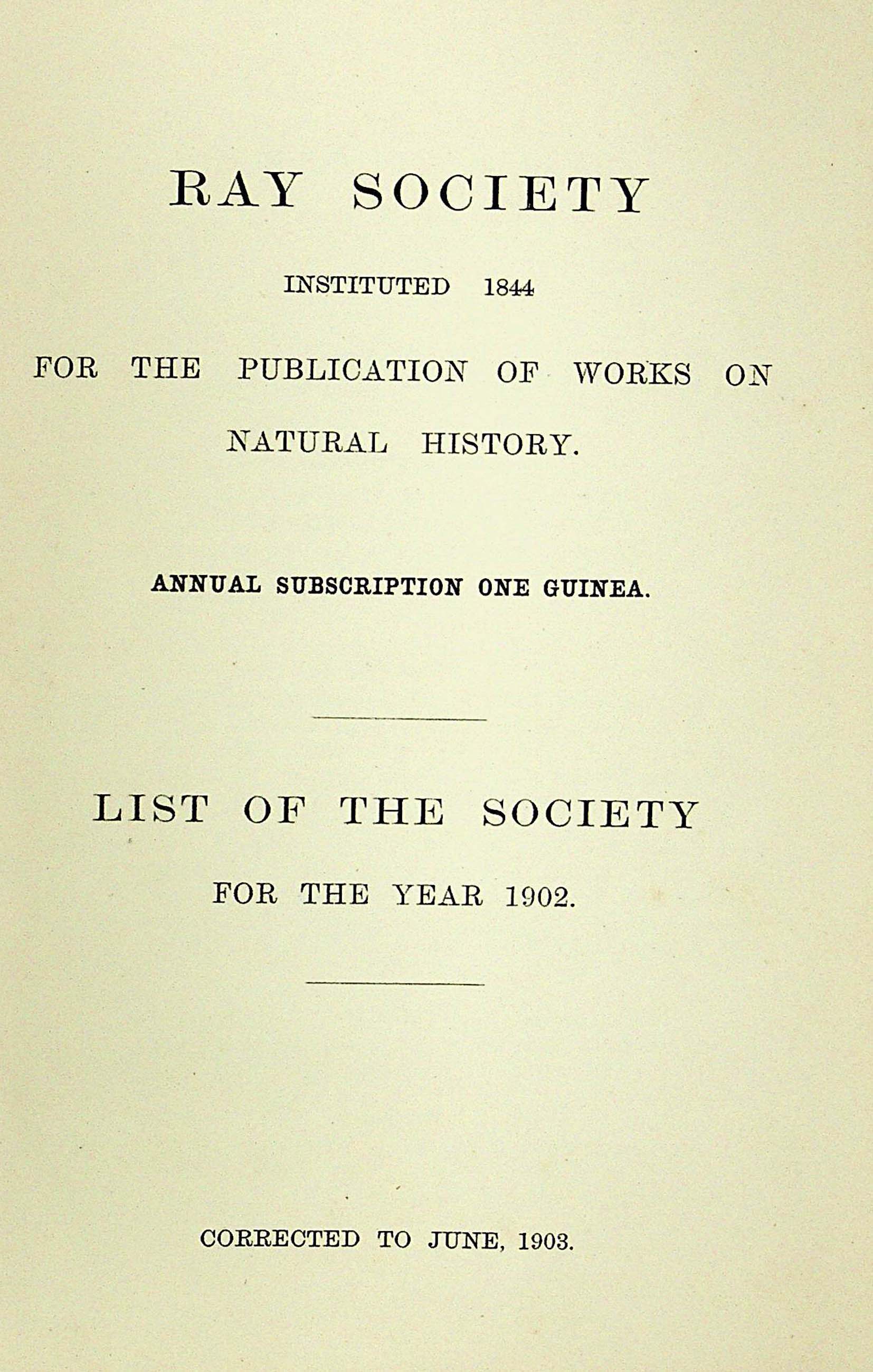 RAY SOCIETY

INSTITUTED 1844

FOR THE PUBLICATION OF WORKS ON NATURAL HISTORY.

ANNUAL SUBSCRIPTION ONE GUINEA.

LIST OF THE SOCIETY

FOR THE YEAR 1902.

CORRECTED TO JUNE, 1903.